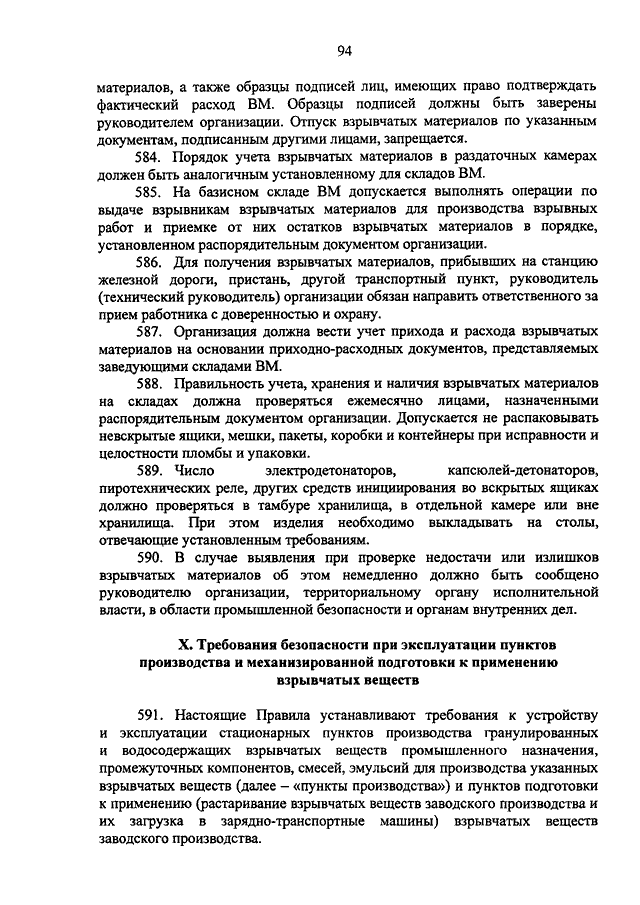 94

материалов, а также образцы подписей лиц, имеющих право подтверждать фактический расход ВМ. Образцы подписей должны быть заверены руководителем организации. Отпуск взрывчатых материалов по указанным документам, подписанным другими лицами, запрещается.

584. Порядок учета взрывчатых материалов в раздаточных камерах должен быть аналогичным установленному для складов ВМ.

585. На базисном складе ВМ допускается выполнять операции по выдаче взрывникам взрывчатых материалов для производства взрывных работ и приемке от них остатков взрывчатых материалов в порядке, установленном распорядительным документом организации.

586. Для получения взрывчатых материалов, прибывших на станцию железной дороги, пристань, другой транспортный пункт, руководитель (технический руководитель) организации обязан направить ответственного за прием работника с доверенностью и охрану.

587. Организация должна вести учет прихода и расхода взрывчатых материалов на основании приходно-расходных документов, представляемых заведующими складами ВМ.

588. Правильность учета, хранения и наличия взрывчатых материалов на складах должна проверяться ежемесячно лицами, назначенными распорядительным документом организации. Допускается не распаковывать невскрытые ящики, мешки, пакеты, коробки и контейнеры при исправности и целостности пломбы и упаковки.

589. Число электродетонаторов, капсюлей-детонаторов, пиротехнических реле, других средств инициирования во вскрытых ящиках должно проверяться в тамбуре хранилища, в отдельной камере или вне хранилища. При этом изделия необходимо выкладывать на столы, отвечающие установленным требованиям.

590. В случае выявления при проверке недостачи или излишков взрывчатых материалов об этом немедленно должно быть сообщено руководителю организации, территориальному органу исполнительной власти, в области промышленной безопасности и органам внутренних дел.

X. Требования безопасности при эксплуатации пунктов производства и механизированной подготовки к применению взрывчатых веществ

591. Настоящие Правила устанавливают требования к устройству и эксплуатации стационарных пунктов производства гранулированных и водосодержащих взрывчатых веществ промышленного назначения, промежуточных компонентов, смесей, эмульсий для производства указанных взрывчатых веществ (далее – «пункты производства») и пунктов подготовки к применению (растаривание взрывчатых веществ заводского производства и их загрузка в зарядно-транспортные машины) взрывчатых веществ заводского производства.